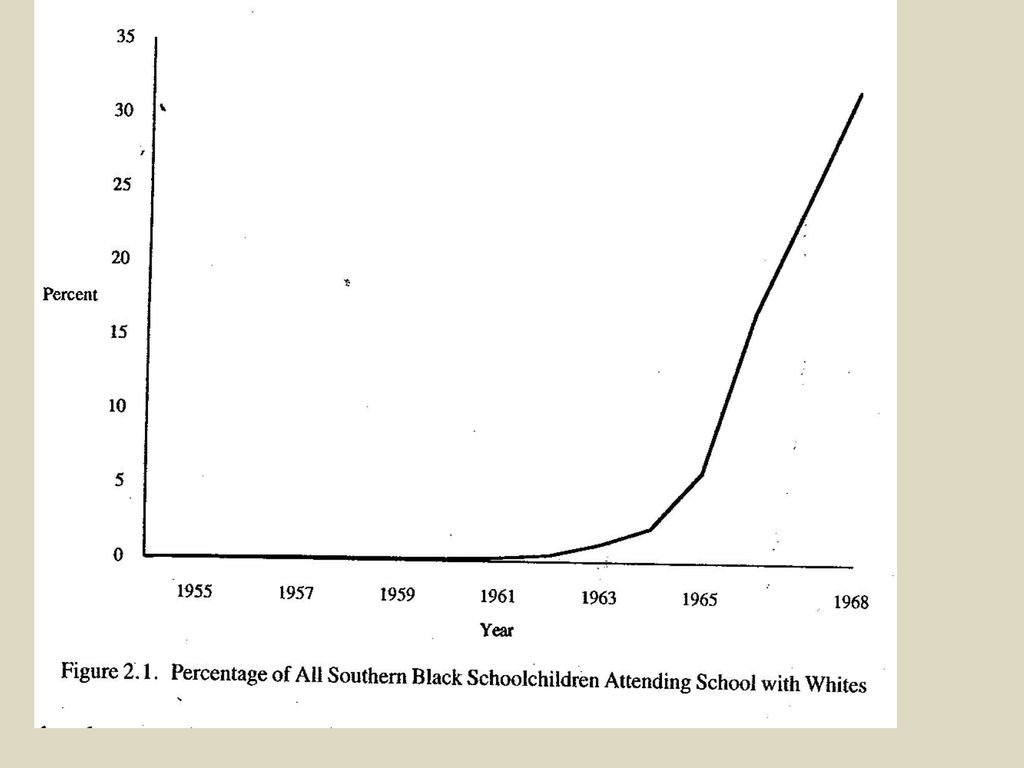 35
30
25
20
Percent
15
10
5
0
1955
1957
1959
1961
1963
1965
1968
Year

Figure 2.1. Percentage of All Southern Black Schoolchildren Attending School with Whites